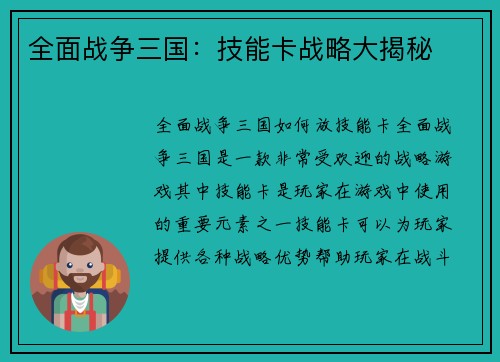 全面战争三国：技能卡战略大揭秘

全面战争三国如何放技能卡全面战争三国是一款非常受欢迎的战略游戏其中技能卡是玩家在游戏中使用的重要元素之一技能卡可以为玩家提供各种战略优势帮助玩家在战斗